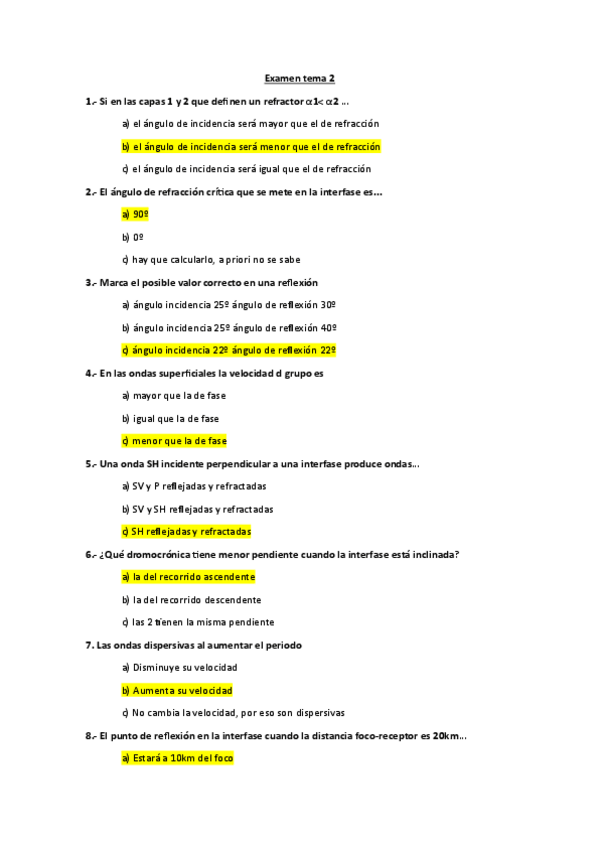 Examen tema 2

1.- Si en las capas 1 y 2 que definen un refractor $\alpha 1 < \alpha 2$ ...

a) el ángulo de incidencia será mayor que el de refracción

b) el ángulo de incidencia será menor que el de refracción

c) el ángulo de incidencia será igual que el de refracción

2.- El ángulo de refracción crítica que se mete en la interfase es...

a) 90º

b) 0º

c) hay que calcularlo, a priori no se sabe

3.- Marca el posible valor correcto en una reflexión

a) ángulo incidencia 25º ángulo de reflexión 30º

b) ángulo incidencia 25º ángulo de reflexión 40º

c) ángulo incidencia 22º ángulo de reflexión 22º

4.- En las ondas superficiales la velocidad d grupo es

a) mayor que la de fase

b) igual que la de fase

c) menor que la de fase

5.- Una onda SH incidente perpendicular a una interfase produce ondas...

a) SV y P reflejadas y refractadas

b) SV y SH reflejadas y refractadas

c) SH reflejadas y refractadas

6.- ¿Qué dromocrónica tiene menor pendiente cuando la interfase está inclinada?

a) la del recorrido ascendente

b) la del recorrido descendente

c) las 2 tienen la misma pendiente

7. Las ondas dispersivas al aumentar el periodo

a) Disminuye su velocidad

b) Aumenta su velocidad

c) No cambia la velocidad, por eso son dispersivas

8.- El punto de reflexión en la interfase cuando la distancia foco-receptor es 20km...

a) Estará a 10km del foco